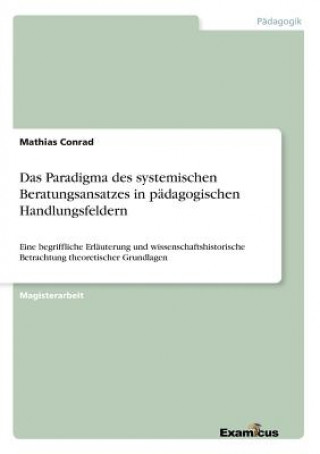 Pädagogik

Mathias Conrad

Das Paradigma des systemischen Beratungsansatzes in pädagogischen Handlungsfeldern

Eine begriffliche Erläuterung und wissenschaftshistorische Betrachtung theoretischer Grundlagen

Magisterarbeit

Examicus